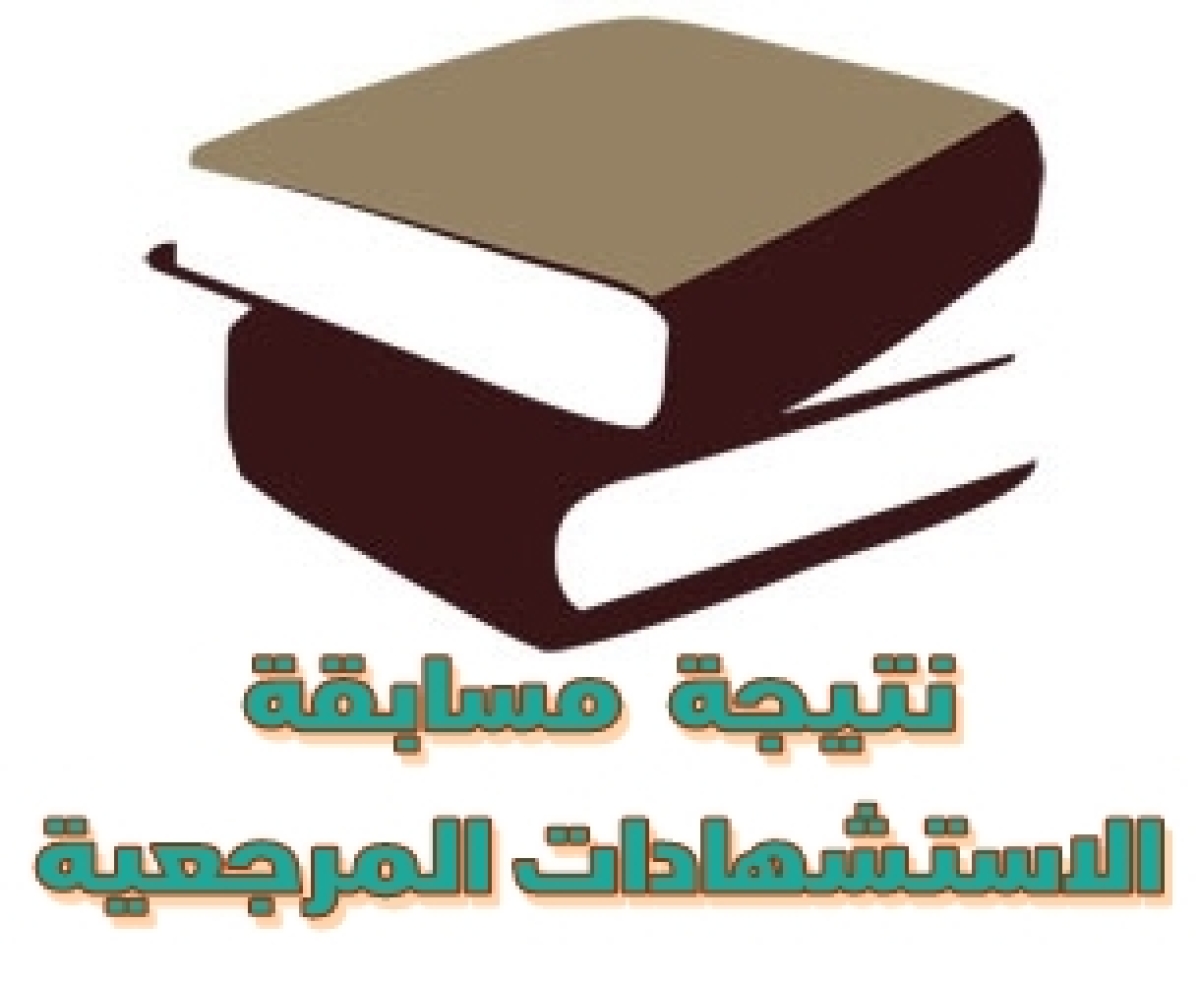 نتيجة مسابقة
الاستشهادات المرجعية